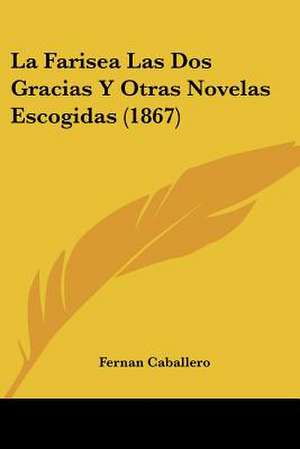 La Farisea Las Dos Gracias Y Otras Novelas Escogidas (1867)

Fernan Caballero